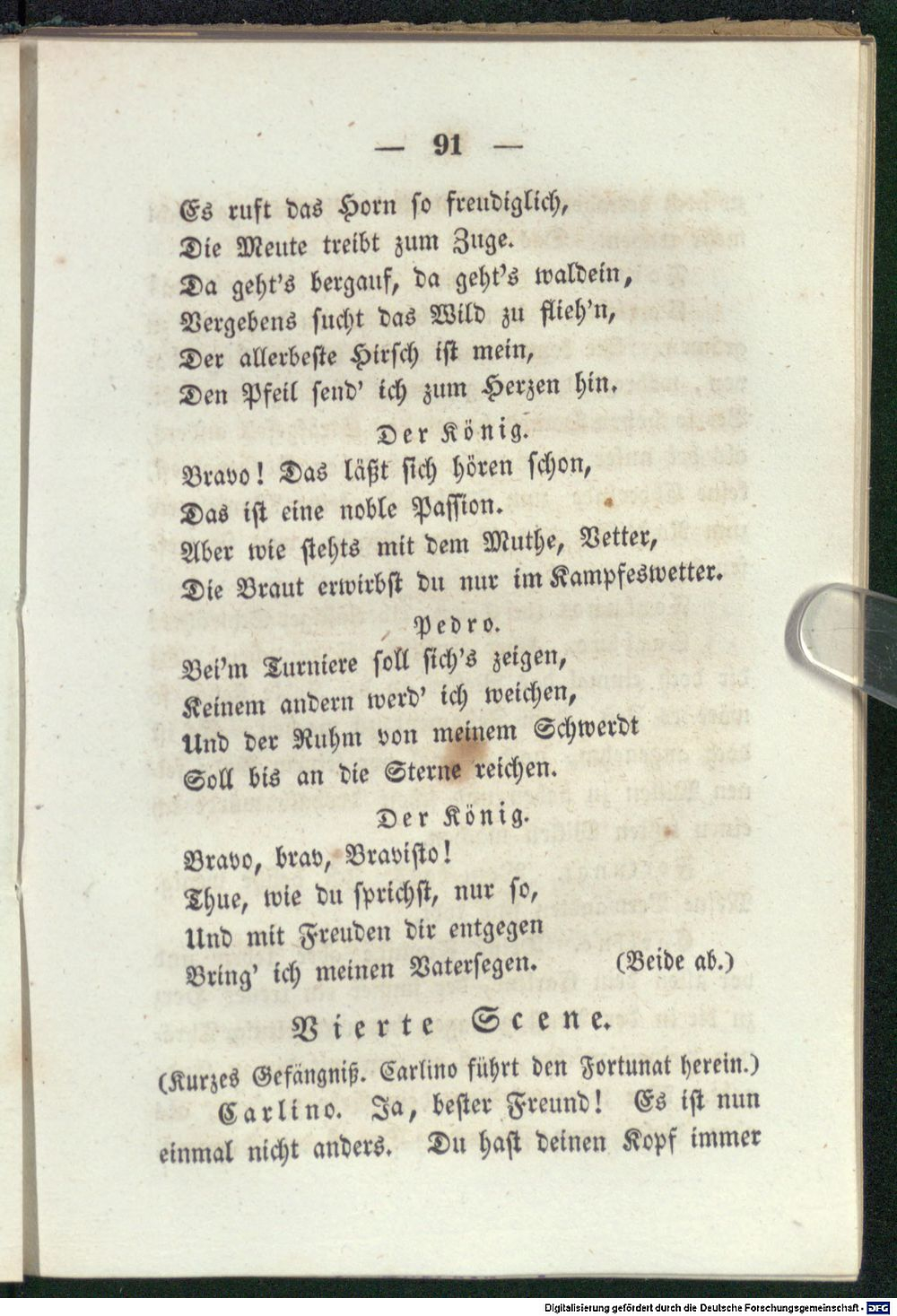 — 91 —

Es ruft das Horn so freudiglich,
Die Meute treibt zum Zuge.
Da geht's bergauf, da geht's waldein,
Vergebens sucht das Wild zu flieh'n,
Der allerbeste Hirsch ist mein,
Den Pfeil send' ich zum Herzen hin.

Der König.

Bravo! Das läßt sich hören schon,
Das ist eine noble Passion.
Aber wie stehts mit dem Muthe, Vetter,
Die Braut erwirbst du nur im Kampfeswetter.

Pedro.

Bei'm Turniere soll sich's zeigen,
Keinem andern werd' ich weichen,
Und der Ruhm von meinem Schwerdt
Soll bis an die Sterne reichen.

Der König.

Bravo, brav, Bravisto!
Thue, wie du sprichst, nur so,
Und mit Freuden dir entgegen
Bring' ich meinen Vatersegen. (Beide ab.)

Vierte Scene.

(Kurzes Gefängniß. Carlino führt den Fortunat herein.)

Carlino. Ja, bester Freund! Es ist nun einmal nicht anders. Du hast deinen Kopf immer

Digitalisierung gefördert durch die Deutsche Forschungsgemeinschaft - DFG